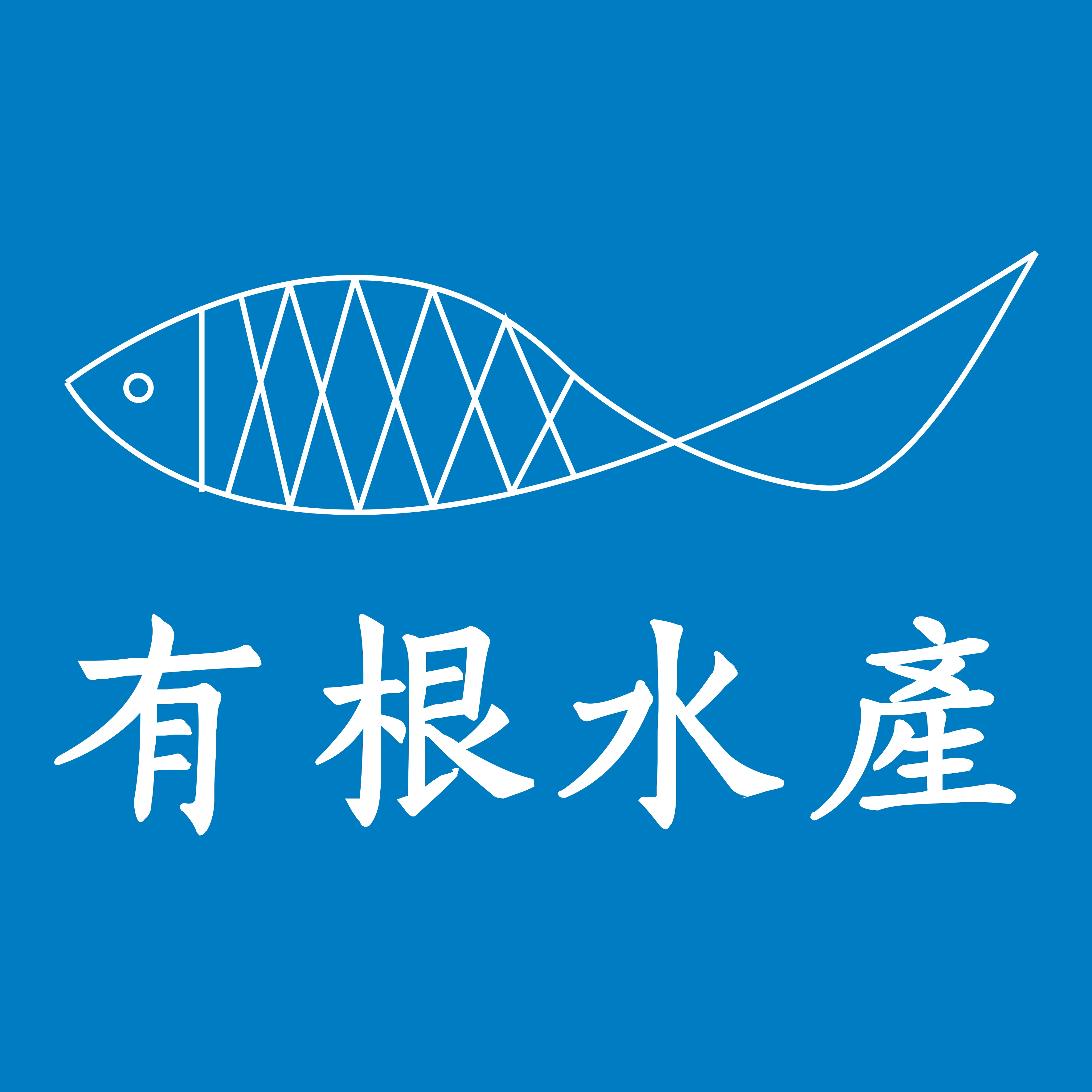 有根水産